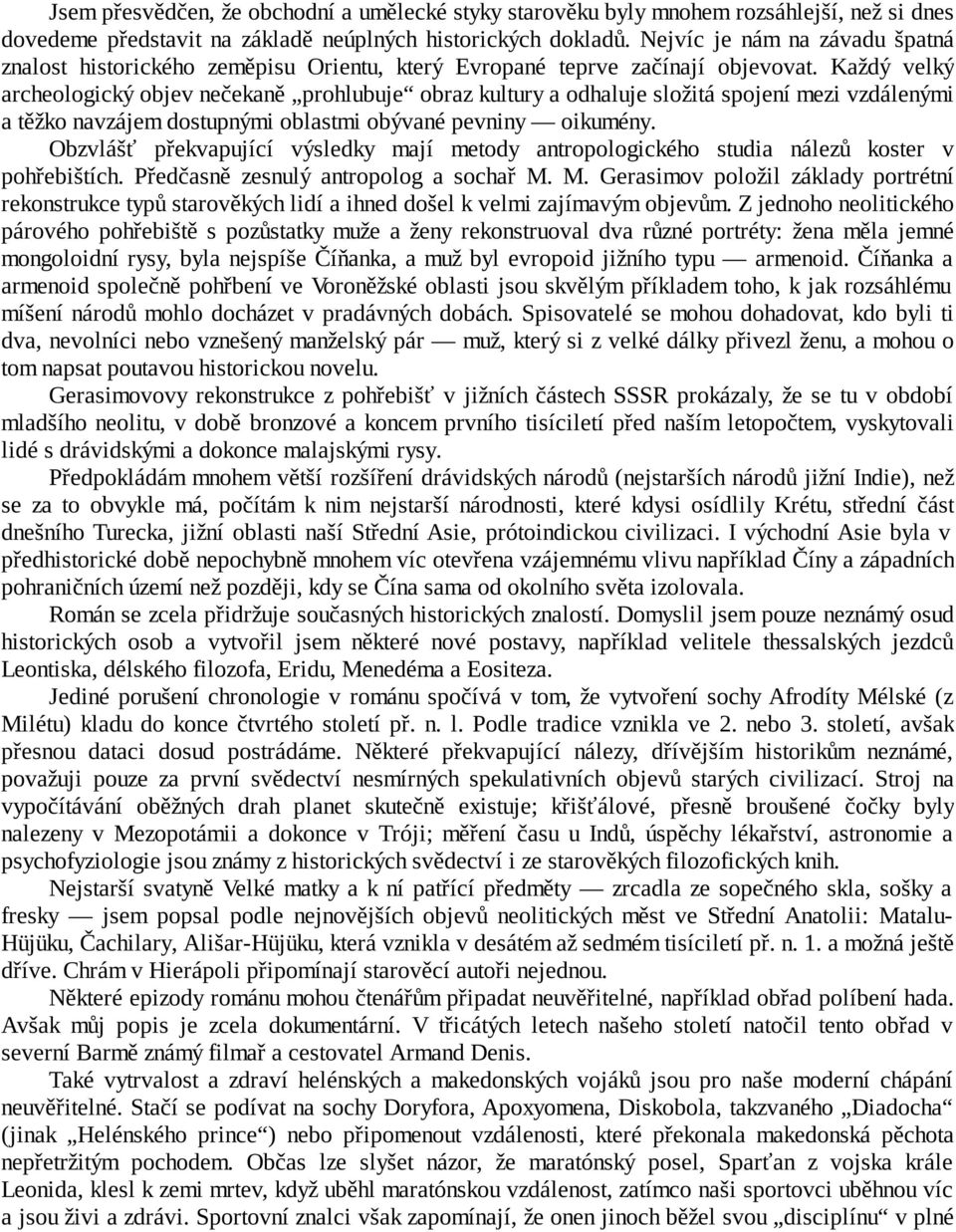 Jsem přesvědčen, že obchodní a umělecké styky starověku byly mnohem rozsáhlejší, než si dnes dovedeme představit na základě neúplných historických dokladů. Nejvíc je nám na závadu špatná znalost historického zeměpisu Orientu, který Evropané teprve začínají objevovat. Každý velký archeologický objev nečekaně „prohlubuje“ obraz kultury a odhaluje složitá spojení mezi vzdálenými a těžko navzájem dostupnými oblastmi obývané pevniny — oikumény.

Obzvlášť překvapující výsledky mají metody antropologického studia nálezů koster v pohřebištích. Předčasně zesnulý antropolog a sochař M. M. Gerasimov položil základy portrétní rekonstrukce typů starověkých lidí a ihned došel k velmi zajímavým objevům. Z jednoho neolitického párového pohřebiště s pozůstatky muže a ženy rekonstruoval dva různé portréty: žena měla jemné mongoloidní rysy, byla nejspíše Číňanka, a muž byl evropoid jižního typu — armenoid. Číňanka a armenoid společně pohřbení ve Voroněžské oblasti jsou skvělým příkladem toho, k jak rozsáhlému míšení národů mohlo docházet v pradávných dobách. Spisovatelé se mohou dohadovat, kdo byli ti dva, nevolníci nebo vznešený manželský pár — muž, který si z velké dálky přivezl ženu, a mohou o tom napsat poutavou historickou novelu.

Gerasimovovy rekonstrukce z pohřebišť v jižních částech SSSR prokázaly, že se tu v období mladšího neolitu, v době bronzové a koncem prvního tisíciletí před naším letopočtem, vyskytovali lidé s drávidskými a dokonce malajskými rysy.

Předpokládám mnohem větší rozšíření drávidských národů (nejstarších národů jižní Indie), než se za to obvykle má, počítám k nim nejstarší národnosti, které kdysi osídlily Krétu, střední část dnešního Turecka, jižní oblasti naší Střední Asie, prótoindickou civilizaci. I východní Asie byla v předhistorické době nepochybně mnohem víc otevřena vzájemnému vlivu například Číny a západních pohraničních území než později, kdy se Čína sama od okolního světa izolovala.

Román se zcela přidržuje současných historických znalostí. Domyslil jsem pouze neznámý osud historických osob a vytvořil jsem některé nové postavy, například velitele thessalských jezdců Leontiska, délského filozofa, Eridu, Menedéma a Eositeza.

Jediné porušení chronologie v románu spočívá v tom, že vytvoření sochy Afrodíty Mélské (z Milétu) kladu do konce čtvrtého století př. n. l. Podle tradice vznikla ve 2. nebo 3. století, avšak přesnou dataci dosud postrádáme. Některé překvapující nálezy, dřívějším historikům neznámé, považuji pouze za první svědectví nesmírných spekulativních objevů starých civilizací. Stroj na vypočítávání oběžných drah planet skutečně existuje; křišťálové, přesně broušené čočky byly nalezeny v Mezopotámii a dokonce v Tróji; měření času u Indů, úspěchy lékařství, astronomie a psychofyziologie jsou známy z historických svědectví i ze starověkých filozofických knih.

Nejstarší svatyně Velké matky a k ní patřící předměty — zrcadla ze sopečného skla, sošky a fresky — jsem popsal podle nejnovějších objevů neolitických měst ve Střední Anatolii: Matalu-Hüjüku, Čachilary, Ališar-Hüjüku, která vznikla v desátém až sedmém tisíciletí př. n. 1. a možná ještě dříve. Chrám v Hierápoli připomínají starověcí autoři nejednou.

Některé epizody románu mohou čtenářům připadat neuvěřitelné, například obřad políbení hada. Avšak můj popis je zcela dokumentární. V třicátých letech našeho století natočil tento obřad v severní Barmě známý filmař a cestovatel Armand Denis.

Také vytrvalost a zdraví helénských a makedonských vojáků jsou pro naše moderní chápání neuvěřitelné. Stačí se podívat na sochy Doryfora, Apoxyomena, Diskobola, takzvaného „Diadocha“ (jinak „Helénského prince“) nebo připomenout vzdálenosti, které překonala makedonská pěchota nepřetržitým pochodem. Občas lze slyšet názor, že maratónský posel, Sparťan z vojska krále Leonida, klesl k zemi mrtev, když uběhl maratónskou vzdálenost, zatímco naši sportovci uběhnou víc a jsou živi a zdrávi. Sportovní znalci však zapomínají, že onen jinoch běžel svou „disciplínu“ v plné